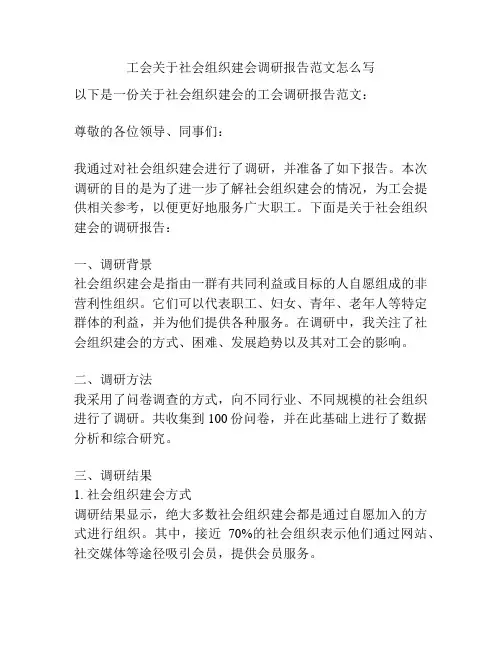 工会关于社会组织建会调研报告范文怎么写

以下是一份关于社会组织建会的工会调研报告范文：

尊敬的各位领导、同事们：

我通过对社会组织建会进行了调研，并准备了如下报告。本次调研的目的是为了进一步了解社会组织建会的情况，为工会提供相关参考，以便更好地服务广大职工。下面是关于社会组织建会的调研报告：

一、调研背景
社会组织建会是指由一群有共同利益或目标的人自愿组成的非营利性组织。它们可以代表职工、妇女、青年、老年人等特定群体的利益，并为他们提供各种服务。在调研中，我关注了社会组织建会的方式、困难、发展趋势以及其对工会的影响。

二、调研方法
我采用了问卷调查的方式，向不同行业、不同规模的社会组织进行了调研。共收集到 100 份问卷，并在此基础上进行了数据分析和综合研究。

三、调研结果
1. 社会组织建会方式
调研结果显示，绝大多数社会组织建会都是通过自愿加入的方式进行组织。其中，接近 70%的社会组织表示他们通过网站、社交媒体等途径吸引会员，提供会员服务。